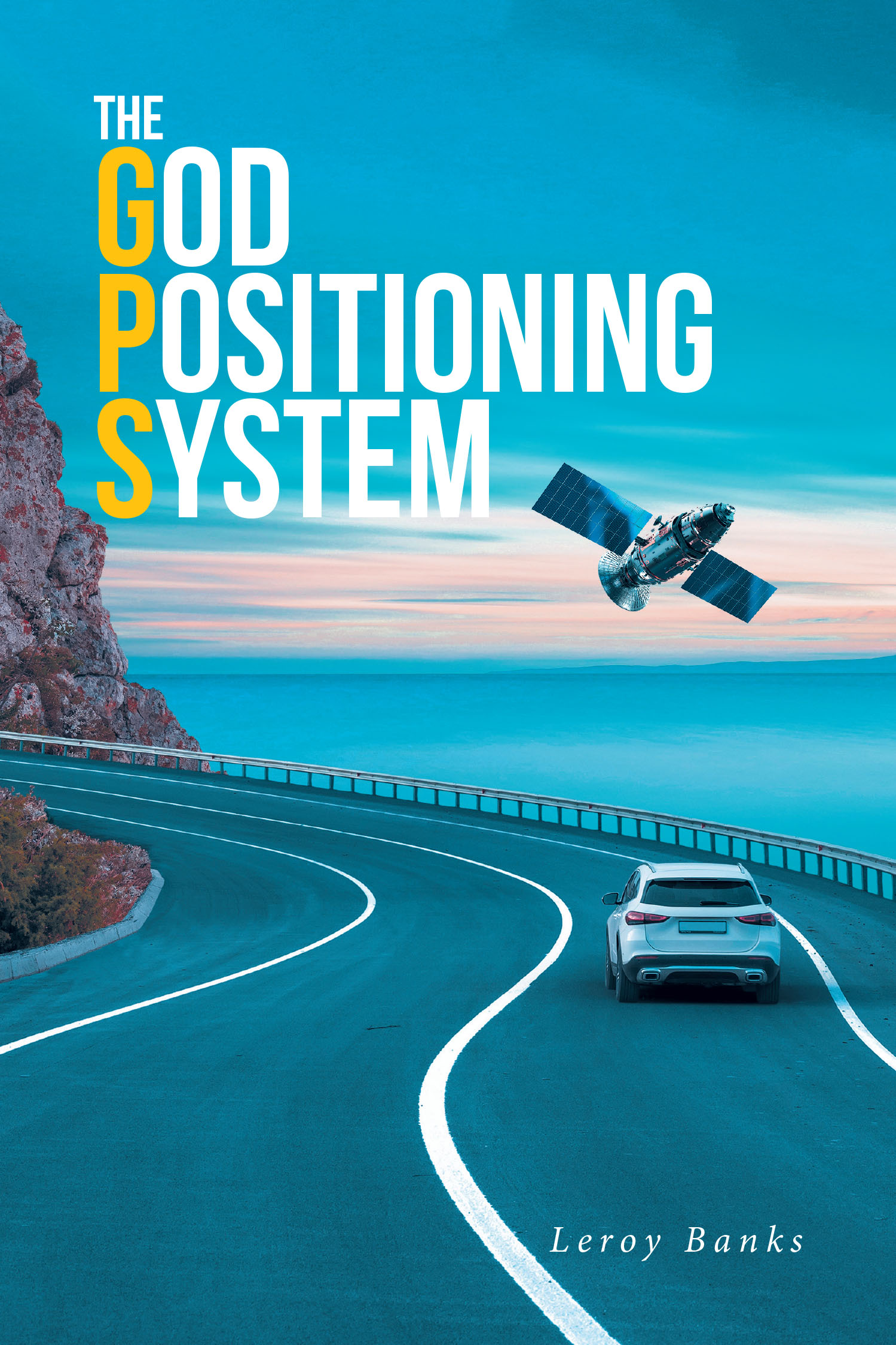 THE
GOD
POSITIONING
SYSTEM

Leroy Banks